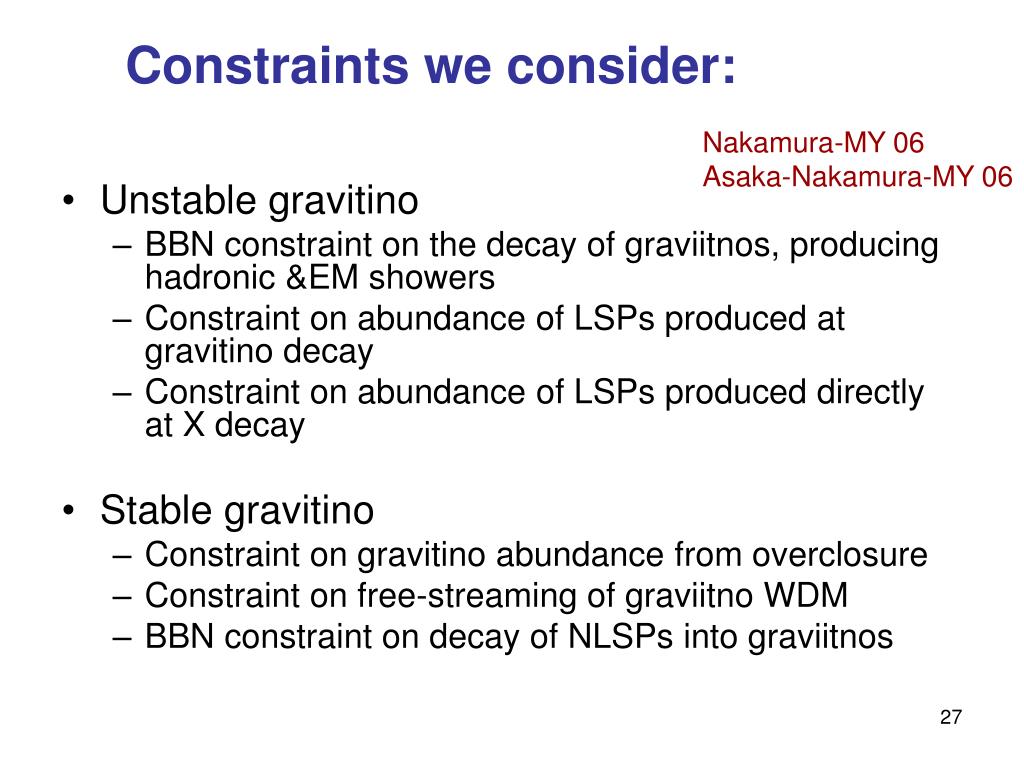 Constraints we consider:

Nakamura-MY 06
Asaka-Nakamura-MY 06

• Unstable gravitino
– BBN constraint on the decay of graviitnos, producing hadronic &EM showers
– Constraint on abundance of LSPs produced at gravitino decay
– Constraint on abundance of LSPs produced directly at X decay

• Stable gravitino
– Constraint on gravitino abundance from overclosure
– Constraint on free-streaming of graviitno WDM
– BBN constraint on decay of NLSPs into graviitnos

27